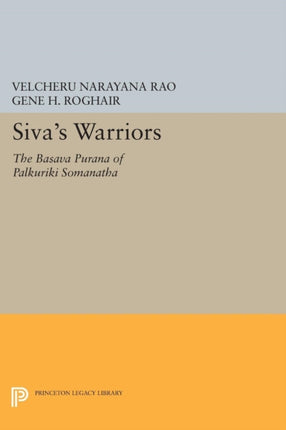 VELCHERU NARAYANA RAO
GENE H. ROGHAIR

Siva's Warriors

The Basava Purana of Palkuriki Somanatha

PRINCETON LEGACY LIBRARY